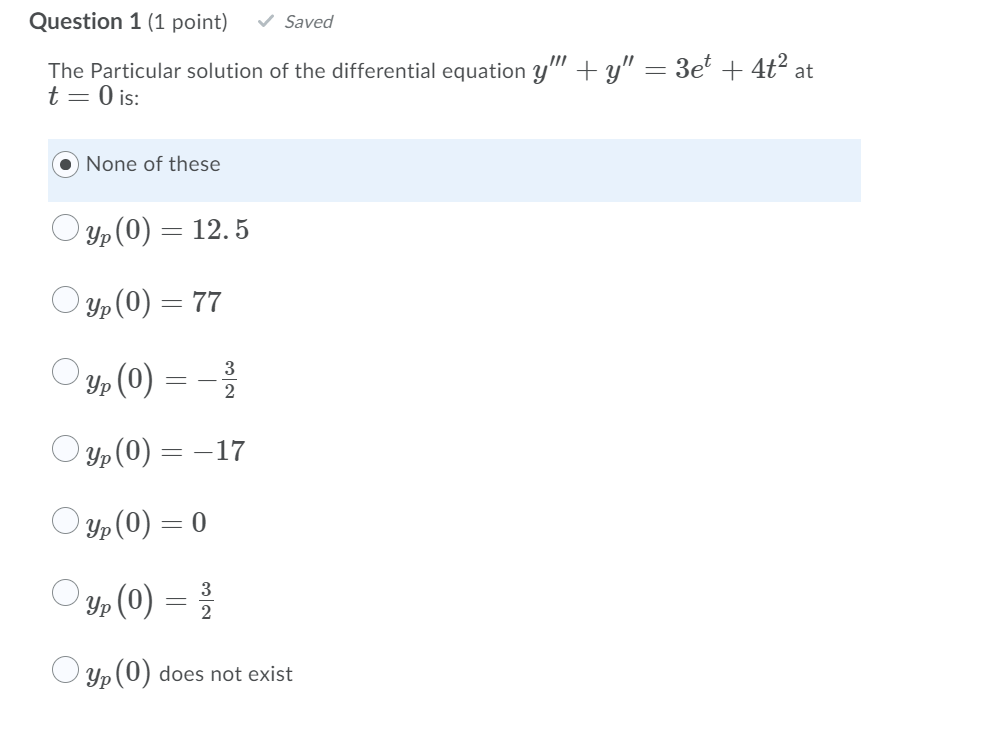 Question 1 (1 point) ✓ Saved

The Particular solution of the differential equation $y''' + y'' = 3e^t + 4t^2$ at $t = 0$ is:

None of these

$y_p(0) = 12.5$

$y_p(0) = 77$

$y_p(0) = -\frac{3}{2}$

$y_p(0) = -17$

$y_p(0) = 0$

$y_p(0) = \frac{3}{2}$

$y_p(0)$ does not exist